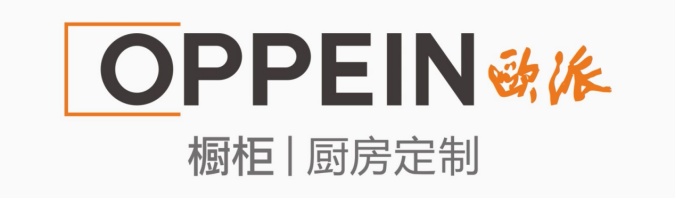 OPPEIN 欧派

橱柜 | 厨房定制